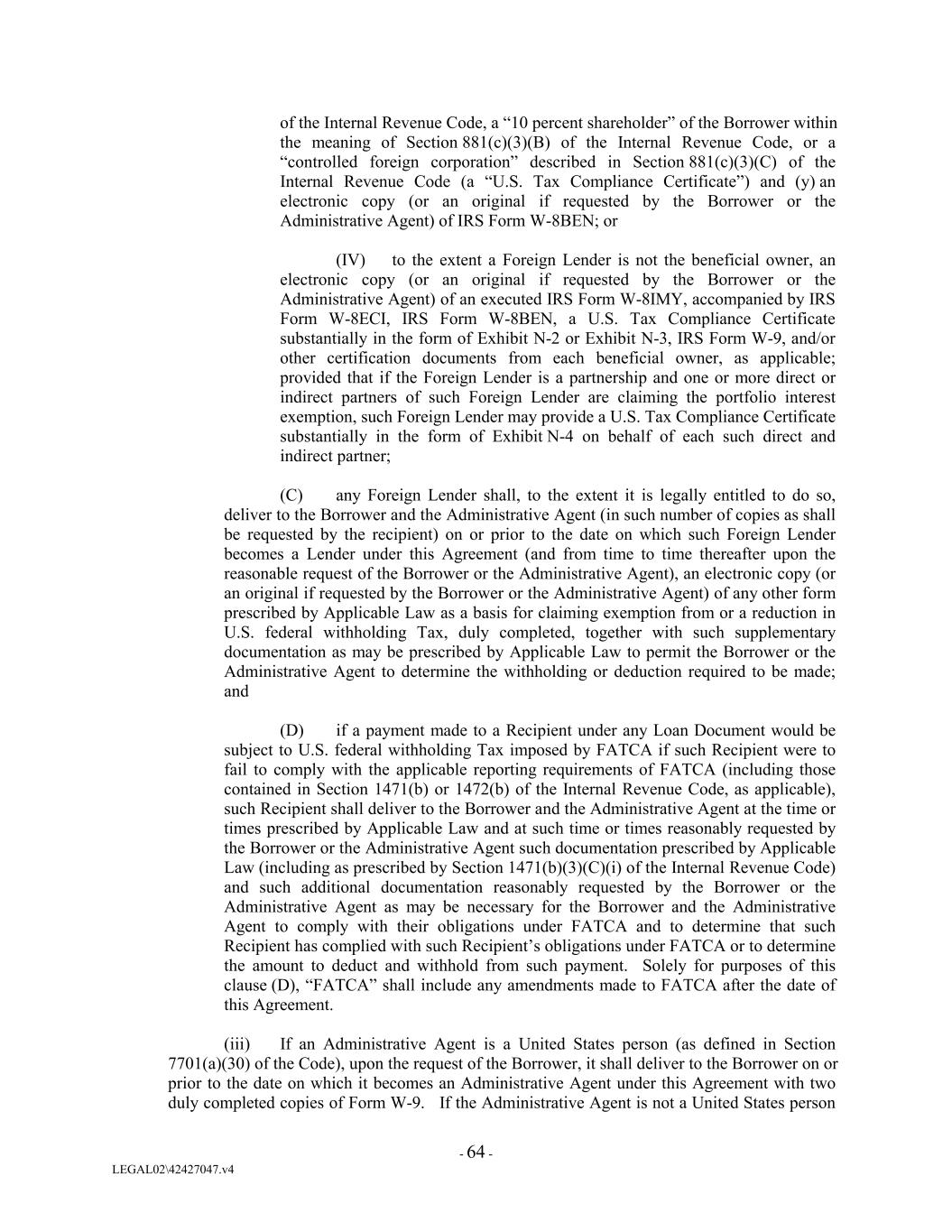 of the Internal Revenue Code, a “10 percent shareholder” of the Borrower within the meaning of Section 881(c)(3)(B) of the Internal Revenue Code, or a “controlled foreign corporation” described in Section 881(c)(3)(C) of the Internal Revenue Code (a “U.S. Tax Compliance Certificate”) and (y) an electronic copy (or an original if requested by the Borrower or the Administrative Agent) of IRS Form W-8BEN; or

(IV) to the extent a Foreign Lender is not the beneficial owner, an electronic copy (or an original if requested by the Borrower or the Administrative Agent) of an executed IRS Form W-8IMY, accompanied by IRS Form W-8ECI, IRS Form W-8BEN, a U.S. Tax Compliance Certificate substantially in the form of Exhibit N-2 or Exhibit N-3, IRS Form W-9, and/or other certification documents from each beneficial owner, as applicable; provided that if the Foreign Lender is a partnership and one or more direct or indirect partners of such Foreign Lender are claiming the portfolio interest exemption, such Foreign Lender may provide a U.S. Tax Compliance Certificate substantially in the form of Exhibit N-4 on behalf of each such direct and indirect partner;

(C) any Foreign Lender shall, to the extent it is legally entitled to do so, deliver to the Borrower and the Administrative Agent (in such number of copies as shall be requested by the recipient) on or prior to the date on which such Foreign Lender becomes a Lender under this Agreement (and from time to time thereafter upon the reasonable request of the Borrower or the Administrative Agent), an electronic copy (or an original if requested by the Borrower or the Administrative Agent) of any other form prescribed by Applicable Law as a basis for claiming exemption from or a reduction in U.S. federal withholding Tax, duly completed, together with such supplementary documentation as may be prescribed by Applicable Law to permit the Borrower or the Administrative Agent to determine the withholding or deduction required to be made; and

(D) if a payment made to a Recipient under any Loan Document would be subject to U.S. federal withholding Tax imposed by FATCA if such Recipient were to fail to comply with the applicable reporting requirements of FATCA (including those contained in Section 1471(b) or 1472(b) of the Internal Revenue Code, as applicable), such Recipient shall deliver to the Borrower and the Administrative Agent at the time or times prescribed by Applicable Law and at such time or times reasonably requested by the Borrower or the Administrative Agent such documentation prescribed by Applicable Law (including as prescribed by Section 1471(b)(3)(C)(i) of the Internal Revenue Code) and such additional documentation reasonably requested by the Borrower or the Administrative Agent as may be necessary for the Borrower and the Administrative Agent to comply with their obligations under FATCA and to determine that such Recipient has complied with such Recipient’s obligations under FATCA or to determine the amount to deduct and withhold from such payment. Solely for purposes of this clause (D), “FATCA” shall include any amendments made to FATCA after the date of this Agreement.

(iii) If an Administrative Agent is a United States person (as defined in Section 7701(a)(30) of the Code), upon the request of the Borrower, it shall deliver to the Borrower on or prior to the date on which it becomes an Administrative Agent under this Agreement with two duly completed copies of Form W-9. If the Administrative Agent is not a United States person

- 64 -

LEGAL02\42427047.v4